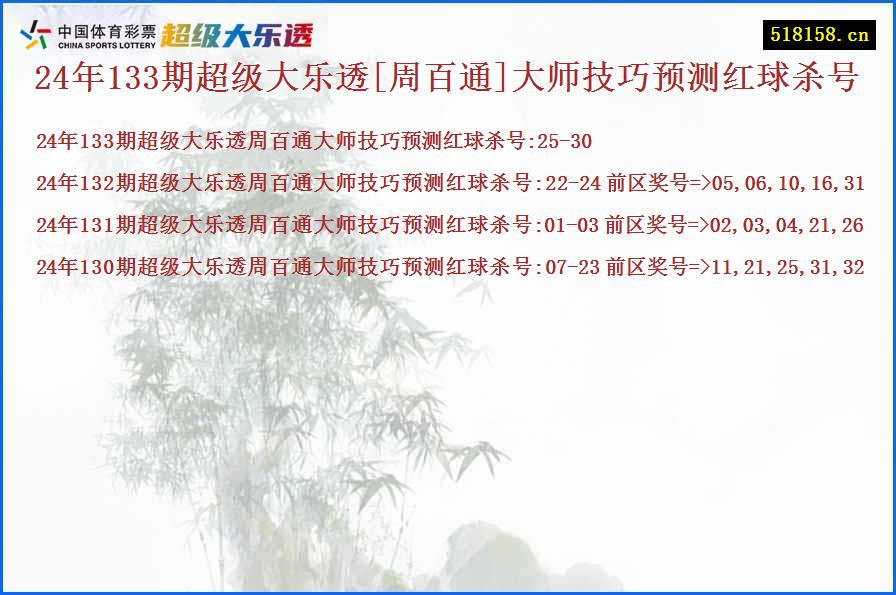 中国体育彩票
CHINA SPORTS LOTTERY
超级大乐透

518158.cn

24年133期超级大乐透[周百通]大师技巧预测红球杀号

24年133期超级大乐透周百通大师技巧预测红球杀号:25-30

24年132期超级大乐透周百通大师技巧预测红球杀号:22-24 前区奖号=>05,06,10,16,31

24年131期超级大乐透周百通大师技巧预测红球杀号:01-03 前区奖号=>02,03,04,21,26

24年130期超级大乐透周百通大师技巧预测红球杀号:07-23 前区奖号=>11,21,25,31,32